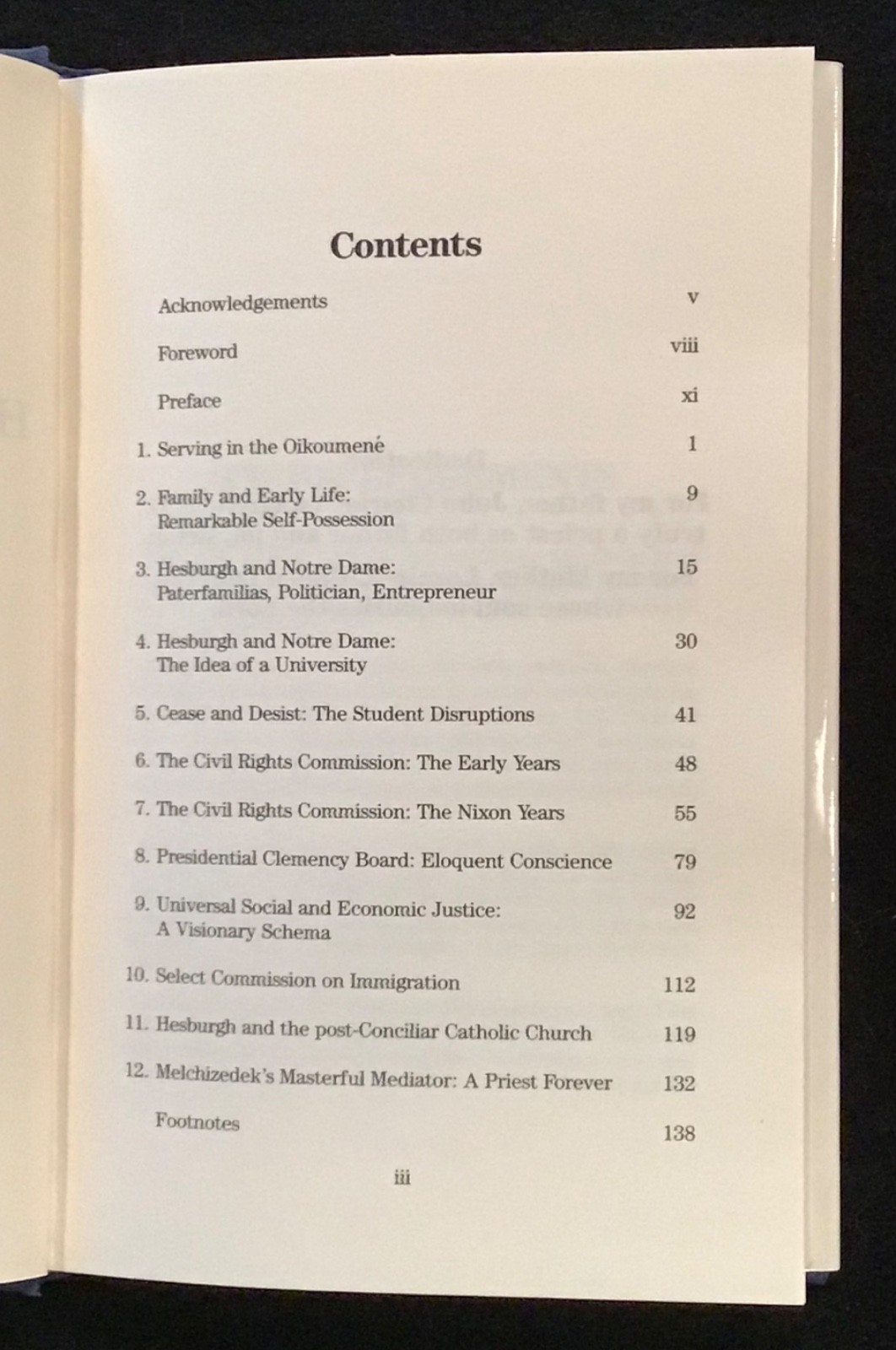 Contents

Acknowledgements v

Foreword viii

Preface xi

1. Serving in the Oikoumené 1

2. Family and Early Life: Remarkable Self-Possession 9

3. Hesburgh and Notre Dame: Paterfamilias, Politician, Entrepreneur 15

4. Hesburgh and Notre Dame: The Idea of a University 30

5. Cease and Desist: The Student Disruptions 41

6. The Civil Rights Commission: The Early Years 48

7. The Civil Rights Commission: The Nixon Years 55

8. Presidential Clemency Board: Eloquent Conscience 79

9. Universal Social and Economic Justice: A Visionary Schema 92

10. Select Commission on Immigration 112

11. Hesburgh and the post-Conciliar Catholic Church 119

12. Melchizedek's Masterful Mediator: A Priest Forever 132

Footnotes 138

iii